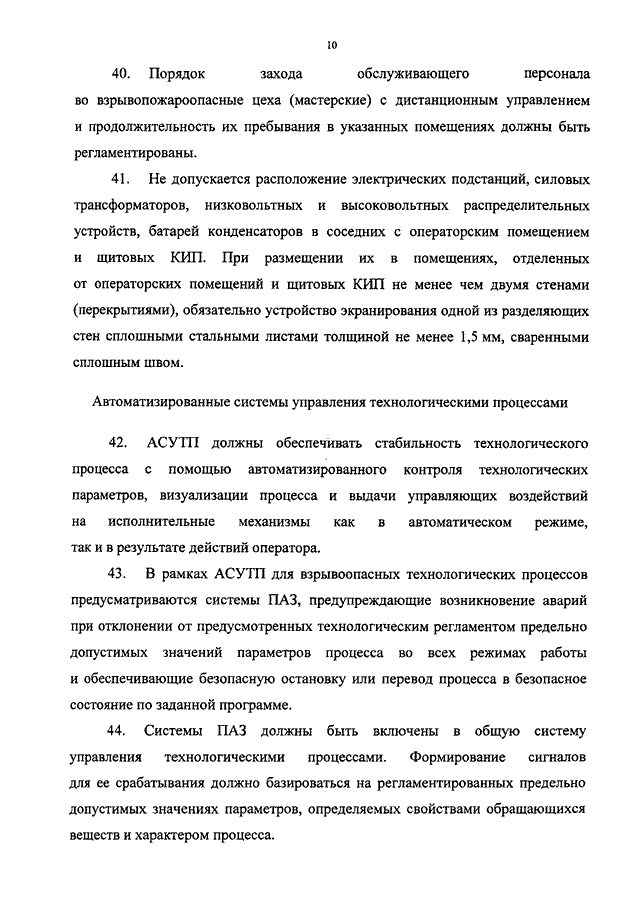 10

40. Порядок захода обслуживающего персонала во взрывопожароопасные цеха (мастерские) с дистанционным управлением и продолжительность их пребывания в указанных помещениях должны быть регламентированы.

41. Не допускается расположение электрических подстанций, силовых трансформаторов, низковольтных и высоковольтных распределительных устройств, батарей конденсаторов в соседних с операторским помещением и щитовых КИП. При размещении их в помещениях, отделенных от операторских помещений и щитовых КИП не менее чем двумя стенами (перекрытиями), обязательно устройство экранирования одной из разделяющих стен сплошными стальными листами толщиной не менее 1,5 мм, сваренными сплошным швом.

Автоматизированные системы управления технологическими процессами

42. АСУТП должны обеспечивать стабильность технологического процесса с помощью автоматизированного контроля технологических параметров, визуализации процесса и выдачи управляющих воздействий на исполнительные механизмы как в автоматическом режиме, так и в результате действий оператора.

43. В рамках АСУТП для взрывоопасных технологических процессов предусматриваются системы ПАЗ, предупреждающие возникновение аварий при отклонении от предусмотренных технологическим регламентом предельно допустимых значений параметров процесса во всех режимах работы и обеспечивающие безопасную остановку или перевод процесса в безопасное состояние по заданной программе.

44. Системы ПАЗ должны быть включены в общую систему управления технологическими процессами. Формирование сигналов для ее срабатывания должно базироваться на регламентированных предельно допустимых значениях параметров, определяемых свойствами обращающихся веществ и характером процесса.